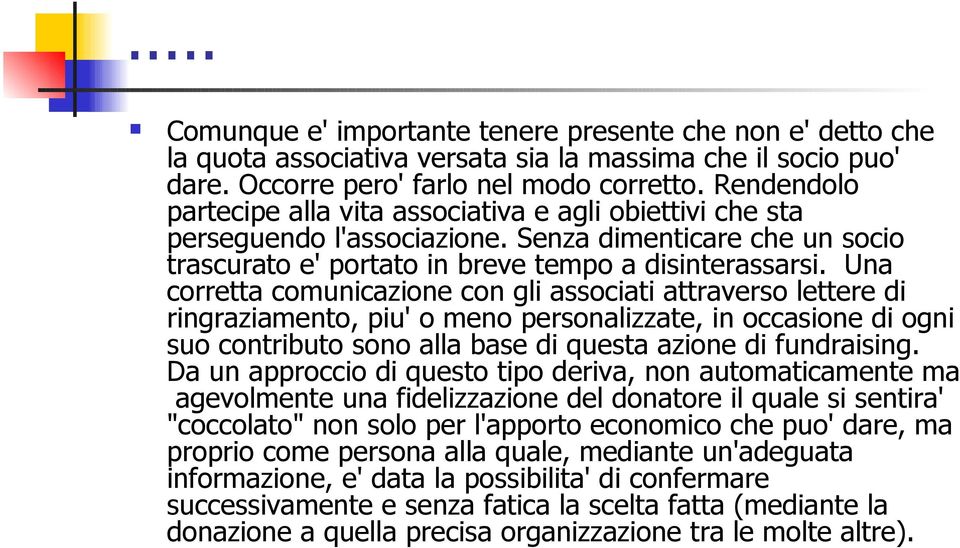 .....

Comunque e' importante tenere presente che non e' detto che la quota associativa versata sia la massima che il socio puo' dare. Occorre pero' farlo nel modo corretto. Rendendolo partecipe alla vita associativa e agli obiettivi che sta perseguendo l'associazione. Senza dimenticare che un socio trascurato e' portato in breve tempo a disinterassarsi. Una corretta comunicazione con gli associati attraverso lettere di ringraziamento, piu' o meno personalizzate, in occasione di ogni suo contributo sono alla base di questa azione di fundraising. Da un approccio di questo tipo deriva, non automaticamente ma agevolmente una fidelizzazione del donatore il quale si sentira' "coccolato" non solo per l'apporto economico che puo' dare, ma proprio come persona alla quale, mediante un'adeguata informazione, e' data la possibilita' di confermare successivamente e senza fatica la scelta fatta (mediante la donazione a quella precisa organizzazione tra le molte altre).